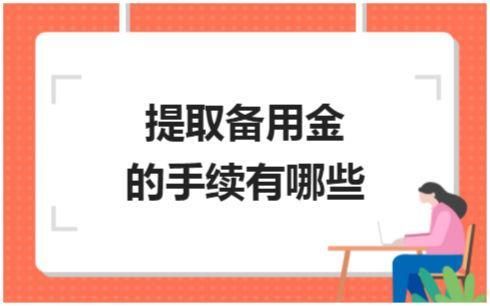 提取备用金
的手续有哪些